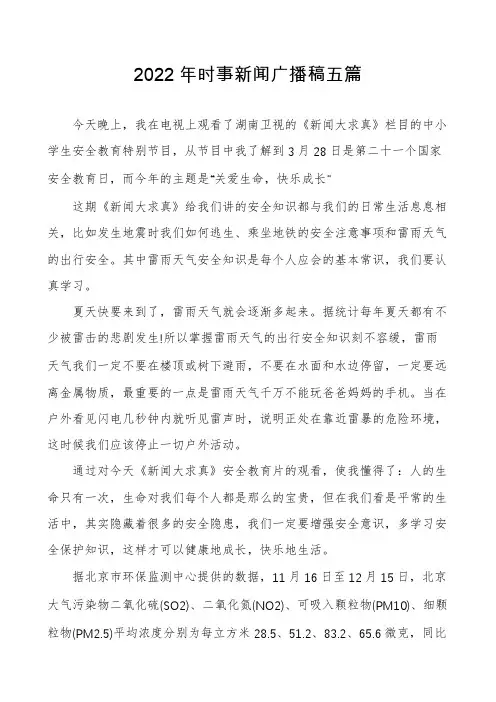 2022年时事新闻广播稿五篇

今天晚上，我在电视上观看了湖南卫视的《新闻大求真》栏目的中小学生安全教育特别节目，从节目中我了解到3月28日是第二十一个国家安全教育日，而今年的主题是"关爱生命，快乐成长"

这期《新闻大求真》给我们讲的安全知识都与我们的日常生活息息相关，比如发生地震时我们如何逃生、乘坐地铁的安全注意事项和雷雨天气的出行安全。其中雷雨天气安全知识是每个人应会的基本常识，我们要认真学习。

夏天快要来到了，雷雨天气就会逐渐多起来。据统计每年夏天都有不少被雷击的悲剧发生!所以掌握雷雨天气的出行安全知识刻不容缓，雷雨天气我们一定不要在楼顶或树下避雨，不要在水面和水边停留，一定要远离金属物质，最重要的一点是雷雨天气千万不能玩爸爸妈妈的手机。当在户外看见闪电几秒钟内就听见雷声时，说明正处在靠近雷暴的危险环境，这时候我们应该停止一切户外活动。

通过对今天《新闻大求真》安全教育片的观看，使我懂得了：人的生命只有一次，生命对我们每个人都是那么的宝贵，但在我们看是平常的生活中，其实隐藏着很多的安全隐患，我们一定要增强安全意识，多学习安全保护知识，这样才可以健康地成长，快乐地生活。

据北京市环保监测中心提供的数据，11月16日至12月15日，北京大气污染物二氧化硫(SO2)、二氧化氮(NO2)、可吸入颗粒物(PM10)、细颗粒物(PM2.5)平均浓度分别为每立方米28.5、51.2、83.2、65.6微克，同比